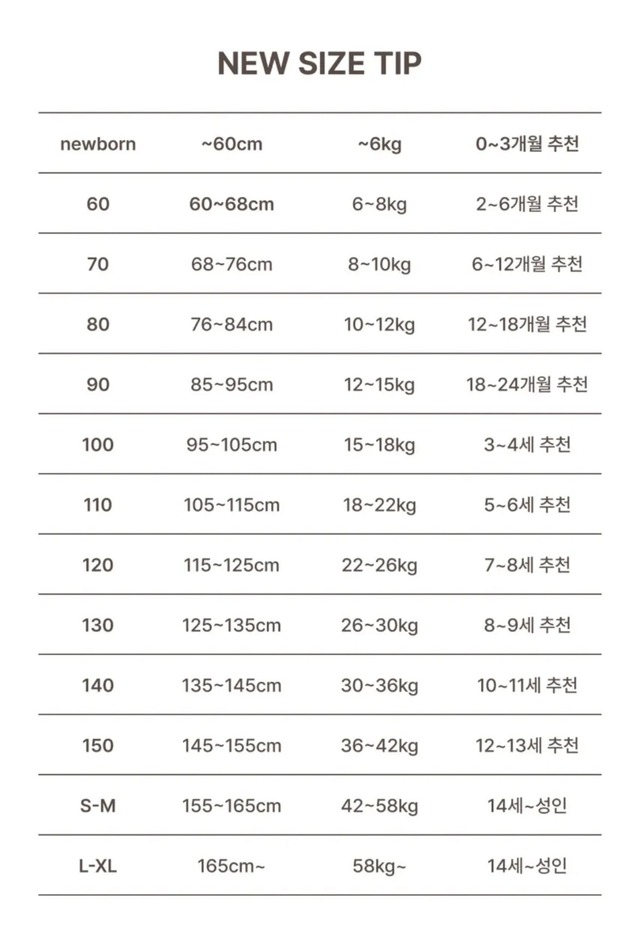 NEW SIZE TIP

| newborn | ~60cm | ~6kg | 0~3개월 추천 |
|---|---|---|---|
| 60 | 60~68cm | 6~8kg | 2~6개월 추천 |
| 70 | 68~76cm | 8~10kg | 6~12개월 추천 |
| 80 | 76~84cm | 10~12kg | 12~18개월 추천 |
| 90 | 85~95cm | 12~15kg | 18~24개월 추천 |
| 100 | 95~105cm | 15~18kg | 3~4세 추천 |
| 110 | 105~115cm | 18~22kg | 5~6세 추천 |
| 120 | 115~125cm | 22~26kg | 7~8세 추천 |
| 130 | 125~135cm | 26~30kg | 8~9세 추천 |
| 140 | 135~145cm | 30~36kg | 10~11세 추천 |
| 150 | 145~155cm | 36~42kg | 12~13세 추천 |
| S-M | 155~165cm | 42~58kg | 14세~성인 |
| L-XL | 165cm~ | 58kg~ | 14세~성인 |